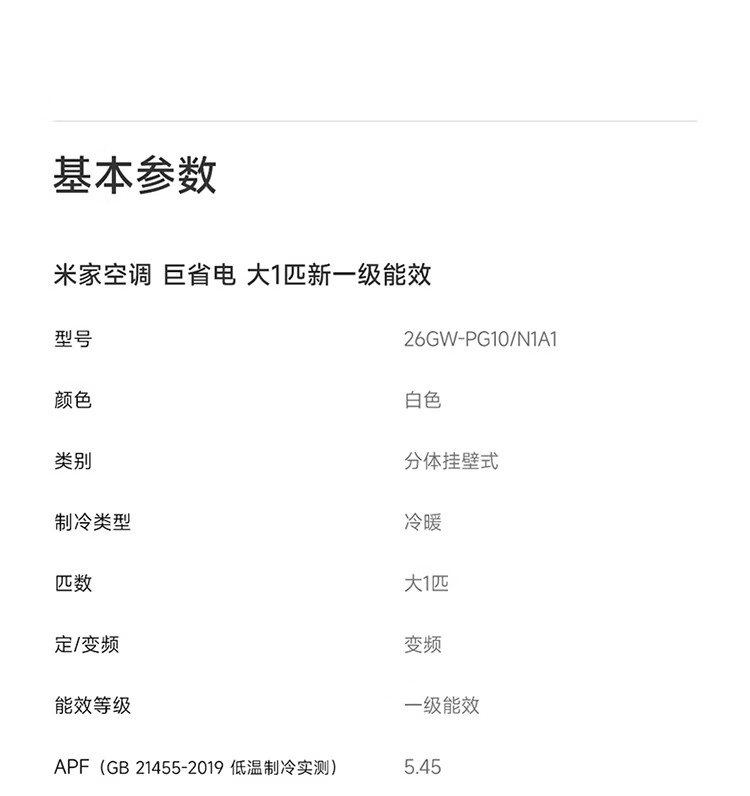 基本参数

米家空调 巨省电 大1匹新一级能效

型号 26GW-PG10/N1A1

颜色 白色

类别 分体挂壁式

制冷类型 冷暖

匹数 大1匹

定/变频 变频

能效等级 一级能效

APF（GB 21455-2019 低温制冷实测） 5.45